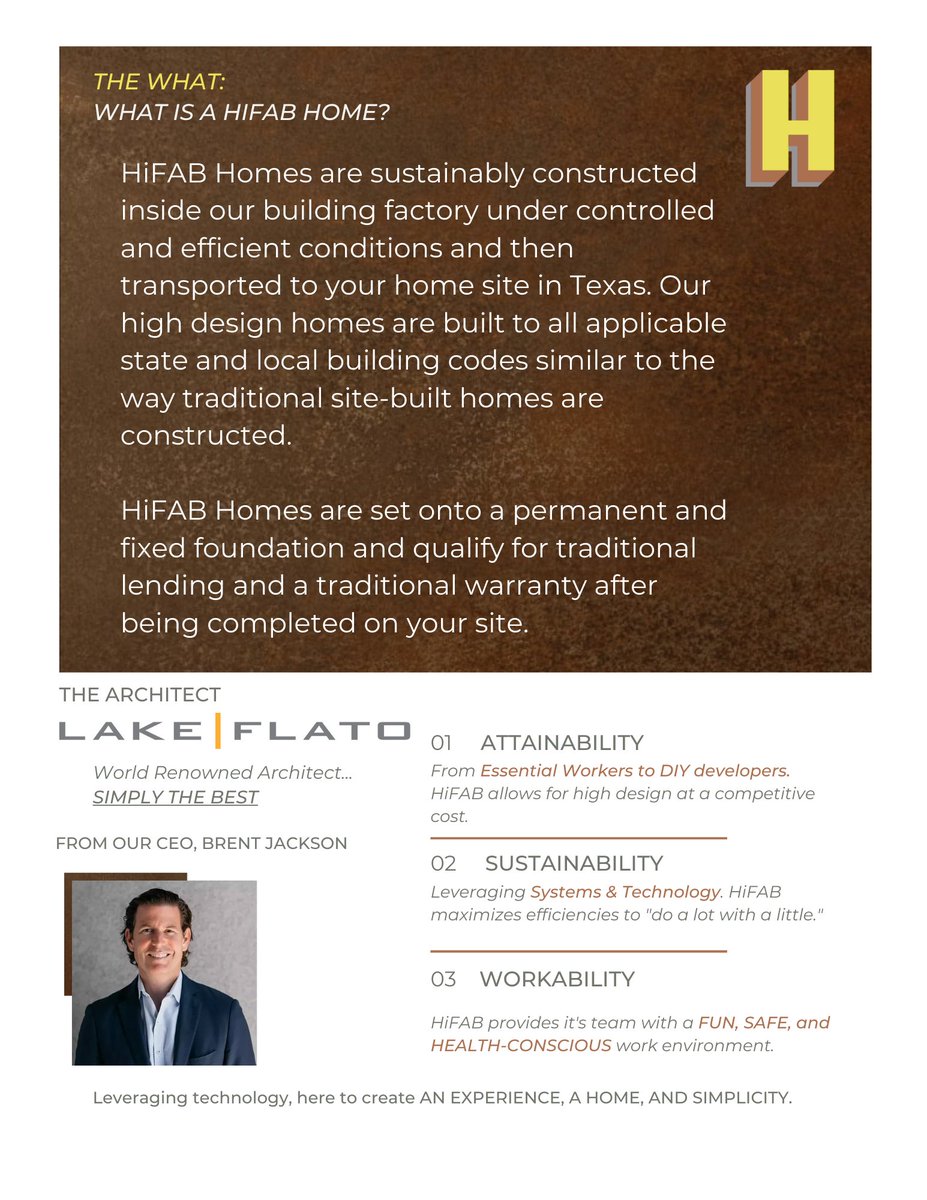 THE WHAT:
WHAT IS A HIFAB HOME?

H

HiFAB Homes are sustainably constructed inside our building factory under controlled and efficient conditions and then transported to your home site in Texas. Our high design homes are built to all applicable state and local building codes similar to the way traditional site-built homes are constructed.

HiFAB Homes are set onto a permanent and fixed foundation and qualify for traditional lending and a traditional warranty after being completed on your site.

THE ARCHITECT

LAKE | FLATO

World Renowned Architect...
SIMPLY THE BEST

FROM OUR CEO, BRENT JACKSON

01 ATTAINABILITY

From Essential Workers to DIY developers. HiFAB allows for high design at a competitive cost.

02 SUSTAINABILITY

Leveraging Systems & Technology. HiFAB maximizes efficiencies to "do a lot with a little."

03 WORKABILITY

HiFAB provides it's team with a FUN, SAFE, and HEALTH-CONSCIOUS work environment.

Leveraging technology, here to create AN EXPERIENCE, A HOME, AND SIMPLICITY.